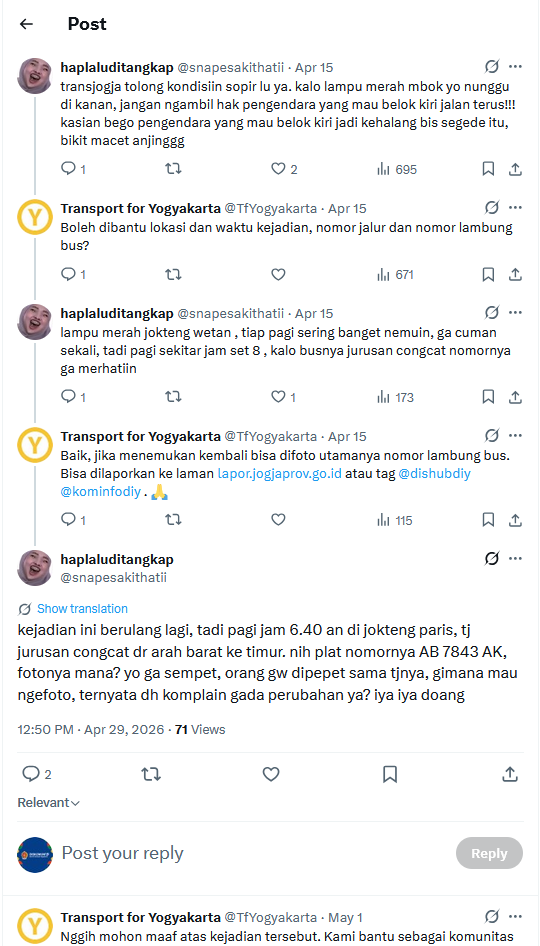 Post

haplaluditangkap @snapesakithatii · Apr 15
transjogja tolong kondisiin sopir lu ya. kalo lampu merah mbok yo nunggu di kanan, jangan ngambil hak pengendara yang mau belok kiri jalan terus!!! kasian bego pengendara yang mau belok kiri jadi kehalang bis segede itu, bikit macet anjinggg

1 2 695

Transport for Yogyakarta @TfYogyakarta · Apr 15
Boleh dibantu lokasi dan waktu kejadian, nomor jalur dan nomor lambung bus?

1 671

haplaluditangkap @snapesakithatii · Apr 15
lampu merah jokteng wetan , tiap pagi sering banget nemuin, ga cuman sekali, tadi pagi sekitar jam set 8 , kalo busnya jurusan congcat nomornya ga merhatiin

1 1 173

Transport for Yogyakarta @TfYogyakarta · Apr 15
Baik, jika menemukan kembali bisa difoto utamanya nomor lambung bus. Bisa dilaporkan ke laman lapor.jogjaprov.go.id atau tag @dishubdiy @kominfodiy . 🙏

1 115

haplaluditangkap
@snapesakithatii

Show translation

kejadian ini berulang lagi, tadi pagi jam 6.40 an di jokteng paris, tj jurusan congcat dr arah barat ke timur. nih plat nomornya AB 7843 AK, fotonya mana? yo ga sempet, orang gw dipepet sama tjnya, gimana mau ngefoto, ternyata dh komplain gada perubahan ya? iya iya doang

12:50 PM · Apr 29, 2026 · 71 Views

2

Relevant

Post your reply
Reply

Transport for Yogyakarta @TfYogyakarta · May 1
Nggih mohon maaf atas kejadian tersebut. Kami bantu sebagai komunitas